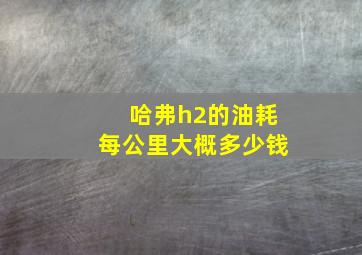 哈弗h2的油耗
每公里大概多少钱